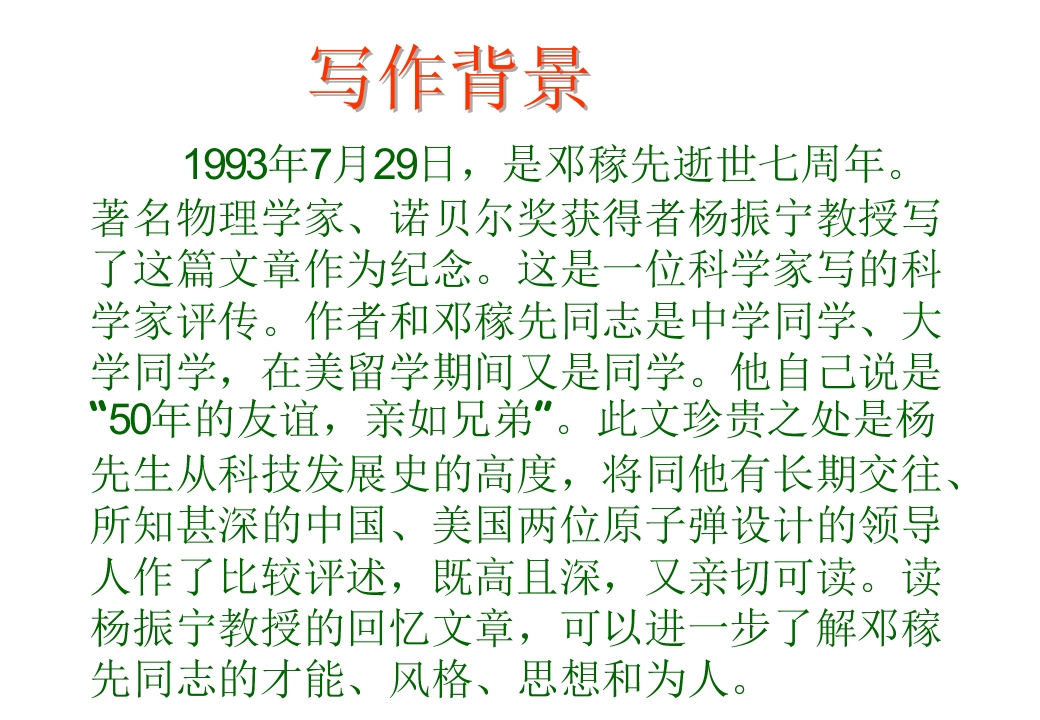 写作背景

1993年7月29日，是邓稼先逝世七周年。著名物理学家、诺贝尔奖获得者杨振宁教授写了这篇文章作为纪念。这是一位科学家写的科学家评传。作者和邓稼先同志是中学同学、大学同学，在美留学期间又是同学。他自己说是“50年的友谊，亲如兄弟”。此文珍贵之处是杨先生从科技发展史的高度，将同他有长期交往、所知甚深的中国、美国两位原子弹设计的领导人作了比较评述，既高且深，又亲切可读。读杨振宁教授的回忆文章，可以进一步了解邓稼先同志的才能、风格、思想和为人。